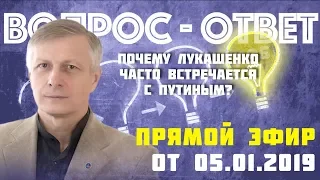 ВОПРОС - ОТВЕТ

ПОЧЕМУ ЛУКАШЕНКО ЧАСТО ВСТРЕЧАЕТСЯ С ПУТИНЫМ?

ПРЯМОЙ ЭФИР

ОТ 05.01.2019